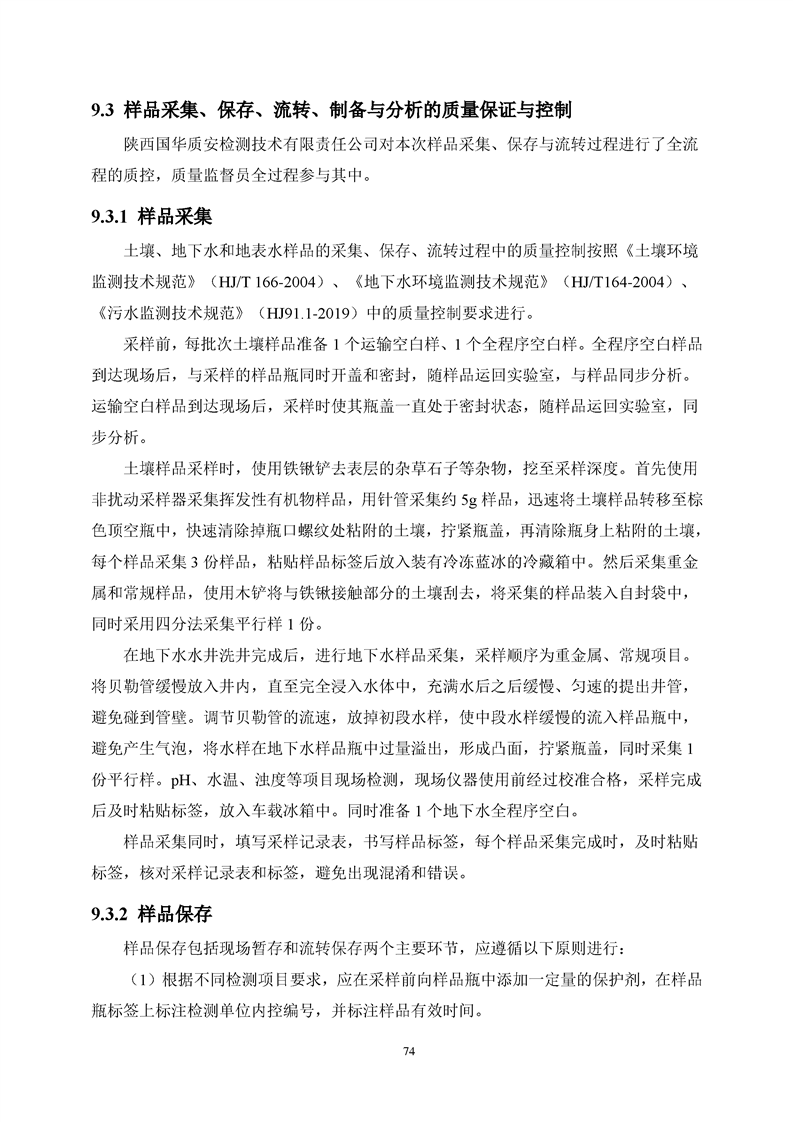 9.3 样品采集、保存、流转、制备与分析的质量保证与控制

陕西国华质安检测技术有限责任公司对本次样品采集、保存与流转过程进行了全流程的质控，质量监督员全过程参与其中。

9.3.1 样品采集

土壤、地下水和地表水样品的采集、保存、流转过程中的质量控制按照《土壤环境监测技术规范》（HJ/T 166-2004）、《地下水环境监测技术规范》（HJ/T164-2004）、《污水监测技术规范》（HJ91.1-2019）中的质量控制要求进行。

采样前，每批次土壤样品准备 1 个运输空白样、1 个全程序空白样。全程序空白样品到达现场后，与采样的样品瓶同时开盖和密封，随样品运回实验室，与样品同步分析。运输空白样品到达现场后，采样时使其瓶盖一直处于密封状态，随样品运回实验室，同步分析。

土壤样品采样时，使用铁锹铲去表层的杂草石子等杂物，挖至采样深度。首先使用非扰动采样器采集挥发性有机物样品，用针管采集约 5g 样品，迅速将土壤样品转移至棕色顶空瓶中，快速清除掉瓶口螺纹处粘附的土壤，拧紧瓶盖，再清除瓶身上粘附的土壤，每个样品采集 3 份样品，粘贴样品标签后放入装有冷冻蓝冰的冷藏箱中。然后采集重金属和常规样品，使用木铲将与铁锹接触部分的土壤刮去，将采集的样品装入自封袋中，同时采用四分法采集平行样 1 份。

在地下水水井洗井完成后，进行地下水样品采集，采样顺序为重金属、常规项目。将贝勒管缓慢放入井内，直至完全浸入水体中，充满水后之后缓慢、匀速的提出井管，避免碰到管壁。调节贝勒管的流速，放掉初段水样，使中段水样缓慢的流入样品瓶中，避免产生气泡，将水样在地下水样品瓶中过量溢出，形成凸面，拧紧瓶盖，同时采集 1 份平行样。pH、水温、浊度等项目现场检测，现场仪器使用前经过校准合格，采样完成后及时粘贴标签，放入车载冰箱中。同时准备 1 个地下水全程序空白。

样品采集同时，填写采样记录表，书写样品标签，每个样品采集完成时，及时粘贴标签，核对采样记录表和标签，避免出现混淆和错误。

9.3.2 样品保存

样品保存包括现场暂存和流转保存两个主要环节，应遵循以下原则进行：

（1）根据不同检测项目要求，应在采样前向样品瓶中添加一定量的保护剂，在样品瓶标签上标注检测单位内控编号，并标注样品有效时间。

74